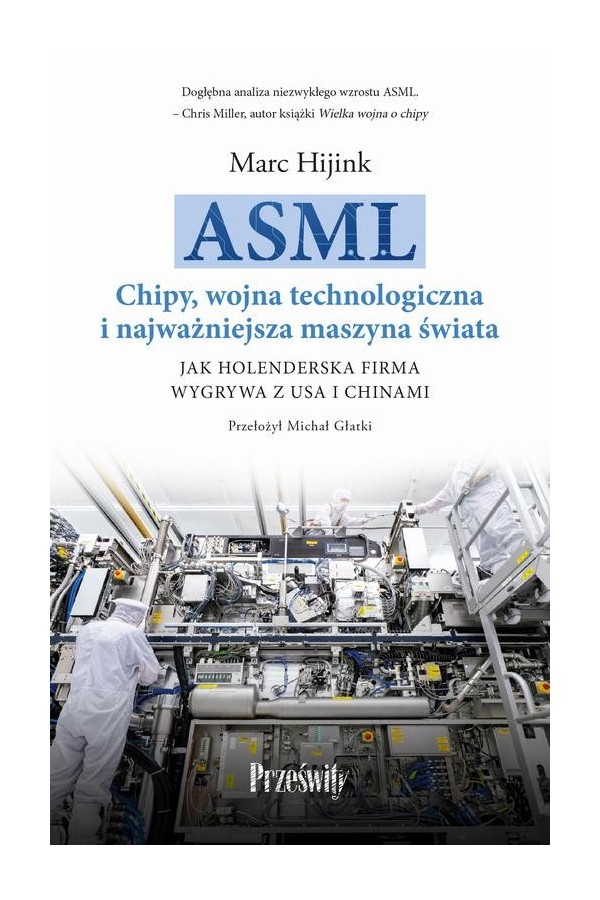 Dogłębna analiza niezwykłego wzrostu ASML.
– Chris Miller, autor książki Wielka wojna o chipy

Marc Hijink

ASML

Chipy, wojna technologiczna i najważniejsza maszyna świata

JAK HOLENDERSKA FIRMA WYGRYWA Z USA I CHINAMI

Przełożył Michał Głatki

Prześwity